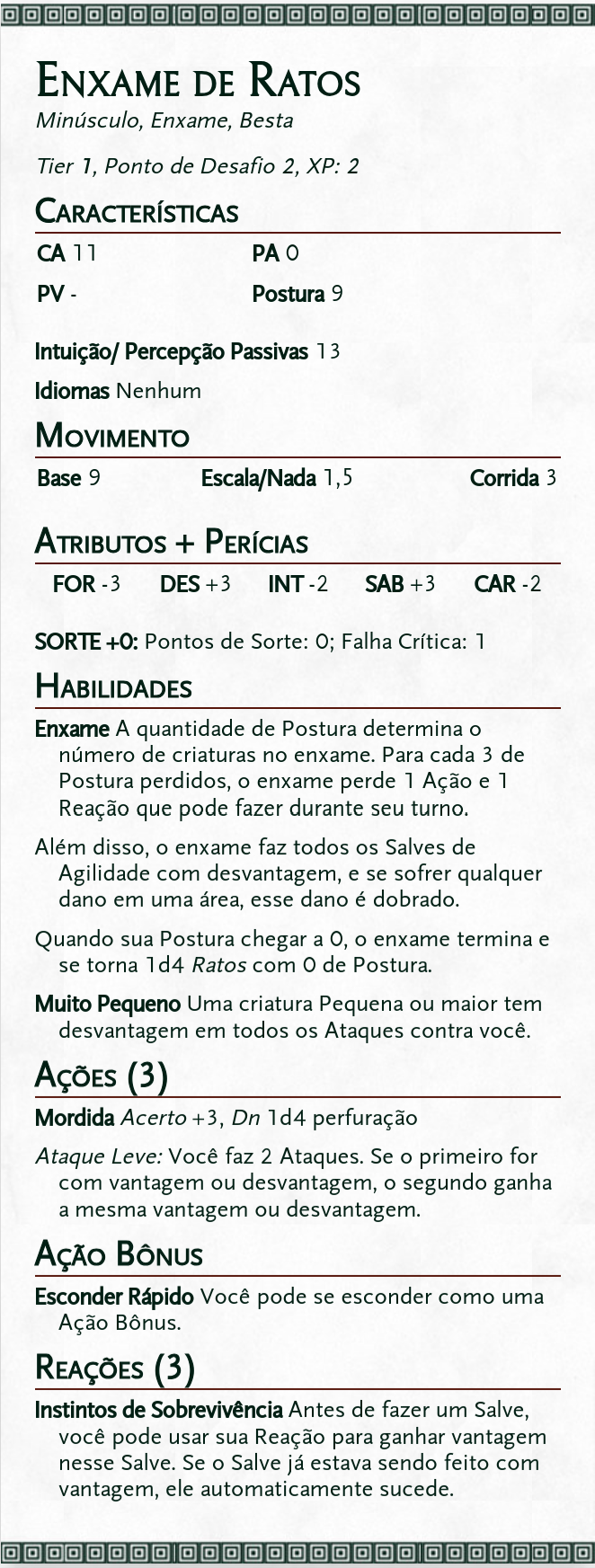 Enxame de Ratos
Minúsculo, Enxame, Besta

Tier 1, Ponto de Desafio 2, XP: 2

Características

CA 11
PA 0
PV -
Postura 9

Intuição/ Percepção Passivas 13

Idiomas Nenhum

Movimento

Base 9
Escala/Nada 1,5
Corrida 3

Atributos + Perícias

FOR -3
DES +3
INT -2
SAB +3
CAR -2

SORTE +0: Pontos de Sorte: 0; Falha Crítica: 1

Habilidades

Enxame A quantidade de Postura determina o número de criaturas no enxame. Para cada 3 de Postura perdidos, o enxame perde 1 Ação e 1 Reação que pode fazer durante seu turno.

Além disso, o enxame faz todos os Salves de Agilidade com desvantagem, e se sofrer qualquer dano em uma área, esse dano é dobrado.

Quando sua Postura chegar a 0, o enxame termina e se torna 1d4 Ratos com 0 de Postura.

Muito Pequeno Uma criatura Pequena ou maior tem desvantagem em todos os Ataques contra você.

Ações (3)

Mordida Acerto +3, Dn 1d4 perfuração

Ataque Leve: Você faz 2 Ataques. Se o primeiro for com vantagem ou desvantagem, o segundo ganha a mesma vantagem ou desvantagem.

Ação Bônus

Esconder Rápido Você pode se esconder como uma Ação Bônus.

Reações (3)

Instintos de Sobrevivência Antes de fazer um Salve, você pode usar sua Reação para ganhar vantagem nesse Salve. Se o Salve já estava sendo feito com vantagem, ele automaticamente sucede.